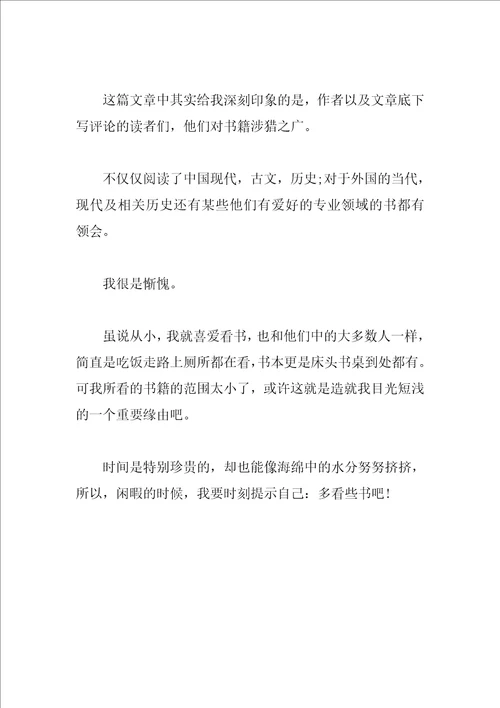 这篇文章中其实给我深刻印象的是，作者以及文章底下写评论的读者们，他们对书籍涉猎之广。

不仅仅阅读了中国现代，古文，历史;对于外国的当代，现代及相关历史还有某些他们有爱好的专业领域的书都有领会。

我很是惭愧。

虽说从小，我就喜爱看书，也和他们中的大多数人一样，简直是吃饭走路上厕所都在看，书本更是床头书桌到处都有。可我所看的书籍的范围太小了，或许这就是造就我目光短浅的一个重要缘由吧。

时间是特别珍贵的，却也能像海绵中的水分努努挤挤，所以，闲暇的时候，我要时刻提示自己：多看些书吧！